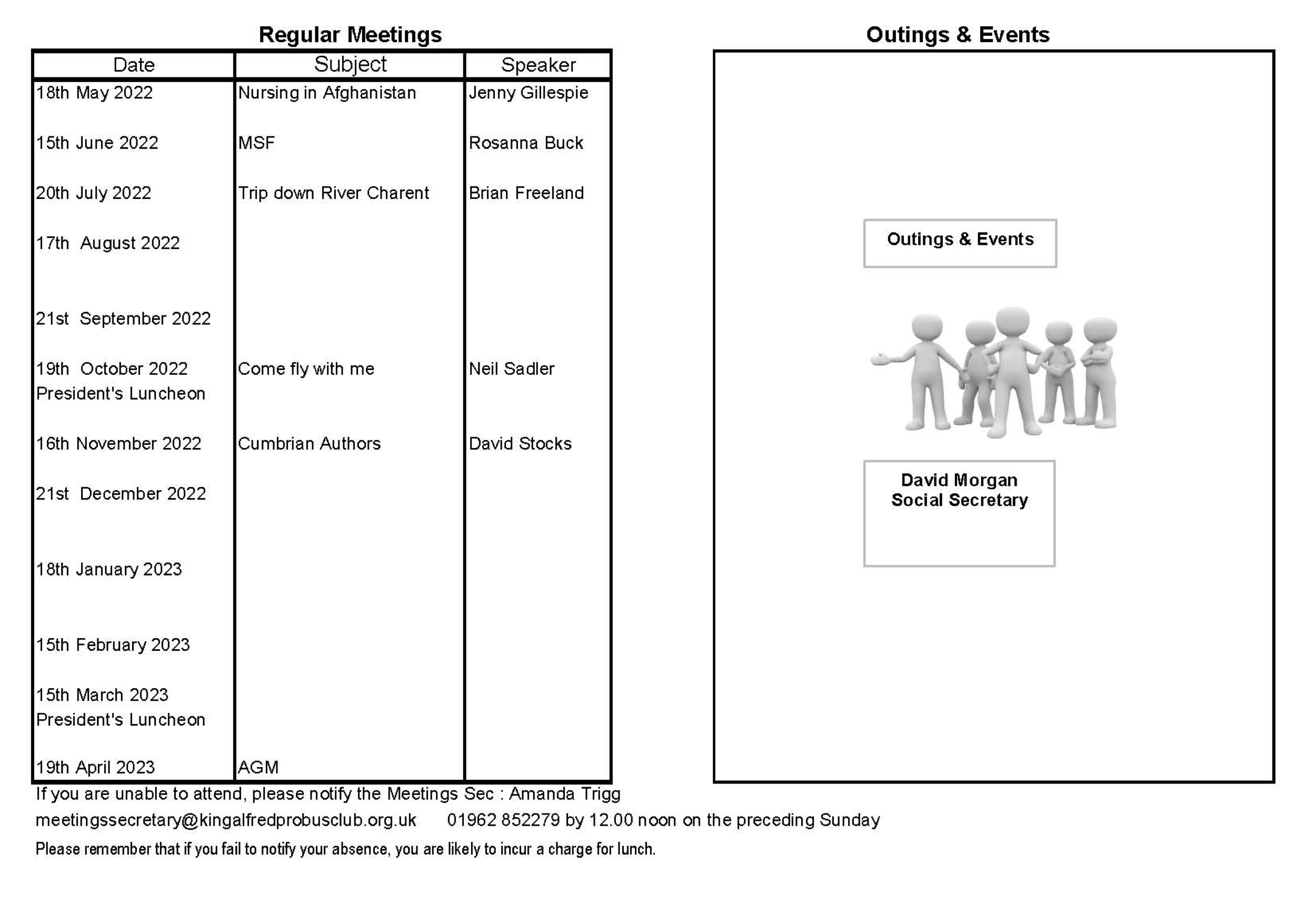 Regular Meetings

| Date | Subject | Speaker |
|---|---|---|
| 18th May 2022 | Nursing in Afghanistan | Jenny Gillespie |
| 15th June 2022 | MSF | Rosanna Buck |
| 20th July 2022 | Trip down River Charent | Brian Freeland |
| 17th August 2022 | | |
| 21st September 2022 | | |
| 19th October 2022 President's Luncheon | Come fly with me | Neil Sadler |
| 16th November 2022 | Cumbrian Authors | David Stocks |
| 21st December 2022 | | |
| 18th January 2023 | | |
| 15th February 2023 | | |
| 15th March 2023 President's Luncheon | | |
| 19th April 2023 | AGM | |

If you are unable to attend, please notify the Meetings Sec : Amanda Trigg
meetingssecretary@kingalfredprobusclub.org.uk 01962 852279 by 12.00 noon on the preceding Sunday
Please remember that if you fail to notify your absence, you are likely to incur a charge for lunch.

Outings & Events

Outings & Events

David Morgan
Social Secretary